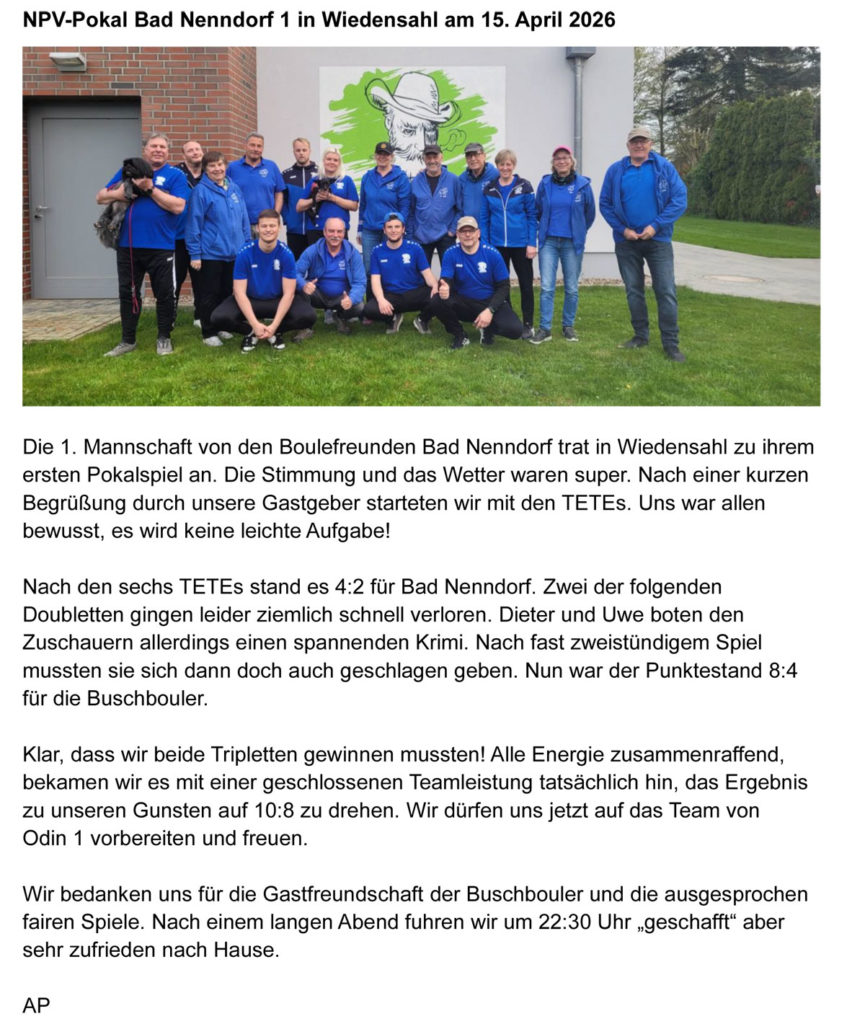 NPV-Pokal Bad Nenndorf 1 in Wiedensahl am 15. April 2026

Die 1. Mannschaft von den Boulefreunden Bad Nenndorf trat in Wiedensahl zu ihrem ersten Pokalspiel an. Die Stimmung und das Wetter waren super. Nach einer kurzen Begrüßung durch unsere Gastgeber starteten wir mit den TETEs. Uns war allen bewusst, es wird keine leichte Aufgabe!

Nach den sechs TETEs stand es 4:2 für Bad Nenndorf. Zwei der folgenden Doubletten gingen leider ziemlich schnell verloren. Dieter und Uwe boten den Zuschauern allerdings einen spannenden Krimi. Nach fast zweistündigem Spiel mussten sie sich dann doch auch geschlagen geben. Nun war der Punktestand 8:4 für die Buschbouler.

Klar, dass wir beide Tripletten gewinnen mussten! Alle Energie zusammenraffend, bekamen wir es mit einer geschlossenen Teamleistung tatsächlich hin, das Ergebnis zu unseren Gunsten auf 10:8 zu drehen. Wir dürfen uns jetzt auf das Team von Odin 1 vorbereiten und freuen.

Wir bedanken uns für die Gastfreundschaft der Buschbouler und die ausgesprochen fairen Spiele. Nach einem langen Abend fuhren wir um 22:30 Uhr „geschafft“ aber sehr zufrieden nach Hause.

AP